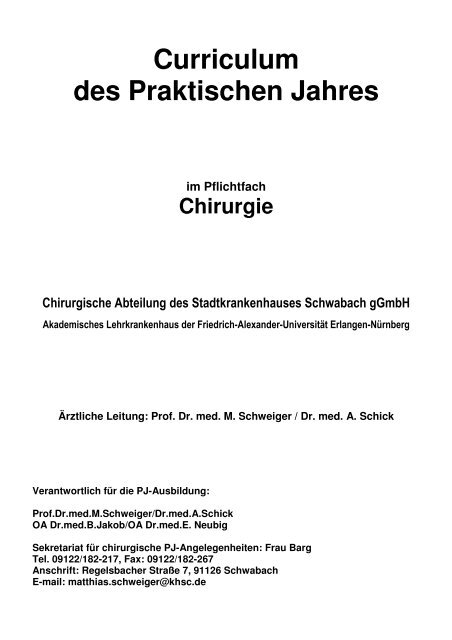 Curriculum
des Praktischen Jahres

im Pflichtfach
Chirurgie

Chirurgische Abteilung des Stadtkrankenhauses Schwabach gGmbH
Akademisches Lehrkrankenhaus der Friedrich-Alexander-Universität Erlangen-Nürnberg

Ärztliche Leitung: Prof. Dr. med. M. Schweiger / Dr. med. A. Schick

Verantwortlich für die PJ-Ausbildung:

Prof.Dr.med.M.Schweiger/Dr.med.A.Schick
OA Dr.med.B.Jakob/OA Dr.med.E. Neubig

Sekretariat für chirurgische PJ-Angelegenheiten: Frau Barg
Tel. 09122/182-217, Fax: 09122/182-267
Anschrift: Regelsbacher Straße 7, 91126 Schwabach
E-mail: matthias.schweiger@khsc.de